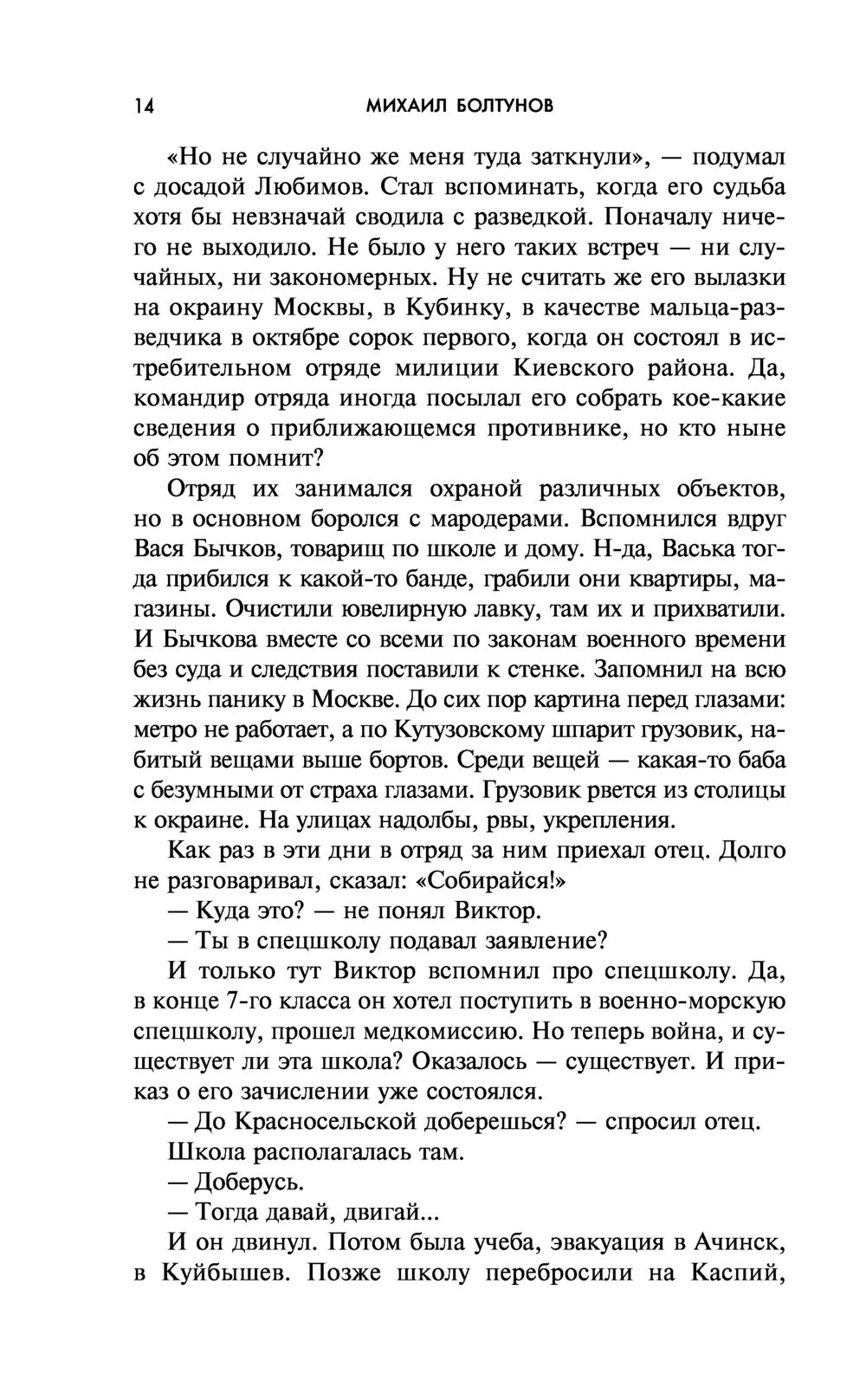 14 МИХАИЛ БОЛТУНОВ

«Но не случайно же меня туда заткнули», — подумал с досадой Любимов. Стал вспоминать, когда его судьба хотя бы невзначай сводила с разведкой. Поначалу ничего не выходило. Не было у него таких встреч — ни случайных, ни закономерных. Ну не считать же его вылазки на окраину Москвы, в Кубинку, в качестве мальца-разведчика в октябре сорок первого, когда он состоял в истребительном отряде милиции Киевского района. Да, командир отряда иногда посылал его собрать кое-какие сведения о приближающемся противнике, но кто ныне об этом помнит?

Отряд их занимался охраной различных объектов, но в основном боролся с мародерами. Вспомнился вдруг Вася Бычков, товарищ по школе и дому. Н-да, Васька тогда прибился к какой-то банде, грабили они квартиры, магазины. Очистили ювелирную лавку, там их и прихватили. И Бычкова вместе со всеми по законам военного времени без суда и следствия поставили к стенке. Запомнил на всю жизнь панику в Москве. До сих пор картина перед глазами: метро не работает, а по Кутузовскому шпарит грузовик, набитый вещами выше бортов. Среди вещей — какая-то баба с безумными от страха глазами. Грузовик рвется из столицы к окраине. На улицах надолбы, рвы, укрепления.

Как раз в эти дни в отряд за ним приехал отец. Долго не разговаривал, сказал: «Собирайся!»

— Куда это? — не понял Виктор.

— Ты в спецшколу подавал заявление?

И только тут Виктор вспомнил про спецшколу. Да, в конце 7-го класса он хотел поступить в военно-морскую спецшколу, прошел медкомиссию. Но теперь война, и существует ли эта школа? Оказалось — существует. И приказ о его зачислении уже состоялся.

— До Красносельской доберешься? — спросил отец.

Школа располагалась там.

— Доберусь.

— Тогда давай, двигай...

И он двинул. Потом была учеба, эвакуация в Ачинск, в Куйбышев. Позже школу перебросили на Каспий,